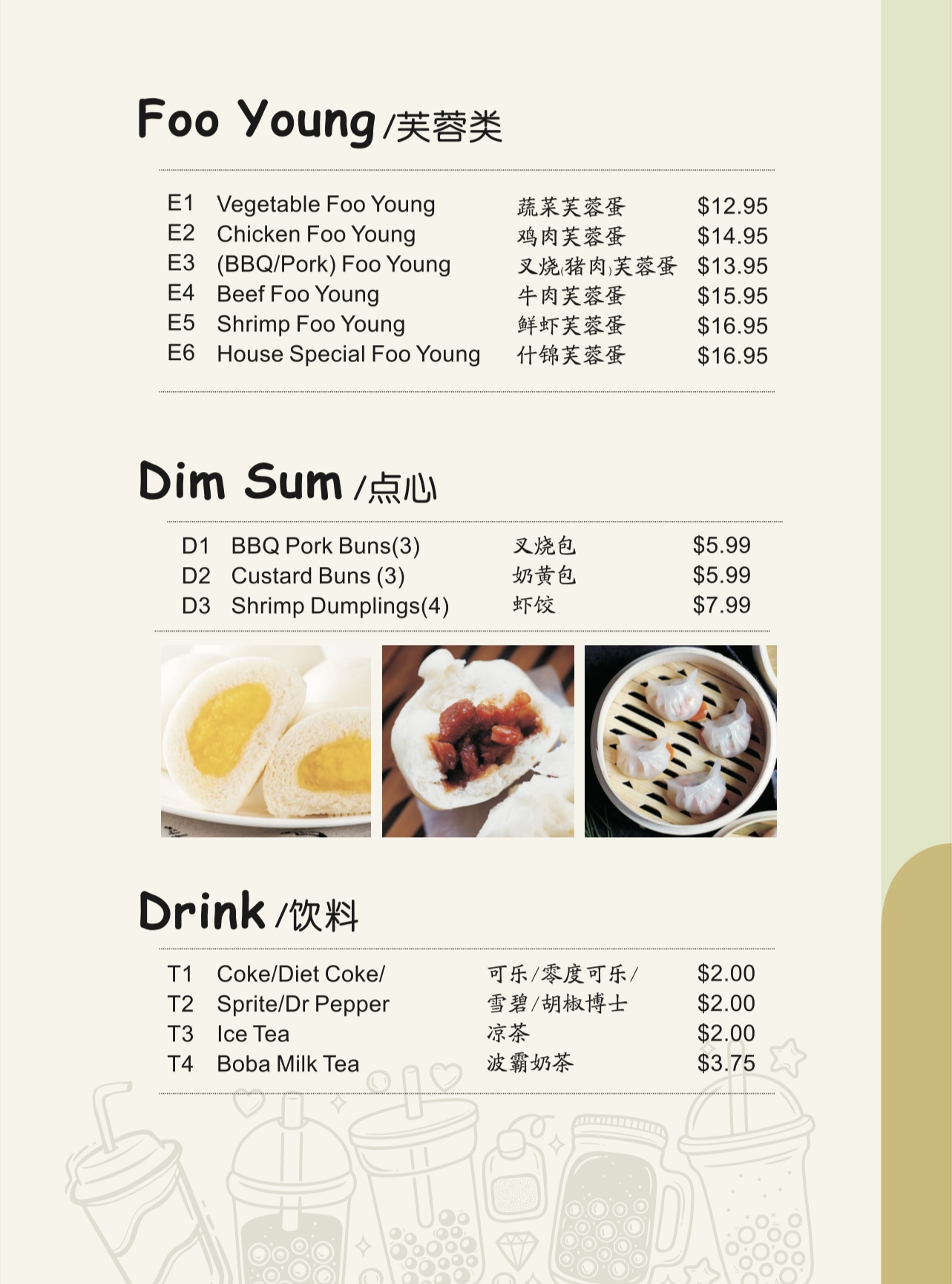 Foo Young /芙蓉类

E1 Vegetable Foo Young 蔬菜芙蓉蛋 $12.95
E2 Chicken Foo Young 鸡肉芙蓉蛋 $14.95
E3 (BBQ/Pork) Foo Young 叉烧(猪肉)芙蓉蛋 $13.95
E4 Beef Foo Young 牛肉芙蓉蛋 $15.95
E5 Shrimp Foo Young 鲜虾芙蓉蛋 $16.95
E6 House Special Foo Young 什锦芙蓉蛋 $16.95

Dim Sum /点心

D1 BBQ Pork Buns(3) 叉烧包 $5.99
D2 Custard Buns (3) 奶黄包 $5.99
D3 Shrimp Dumplings(4) 虾饺 $7.99

Drink /饮料

T1 Coke/Diet Coke/ 可乐/零度可乐/ $2.00
T2 Sprite/Dr Pepper 雪碧/胡椒博士 $2.00
T3 Ice Tea 凉茶 $2.00
T4 Boba Milk Tea 波霸奶茶 $3.75